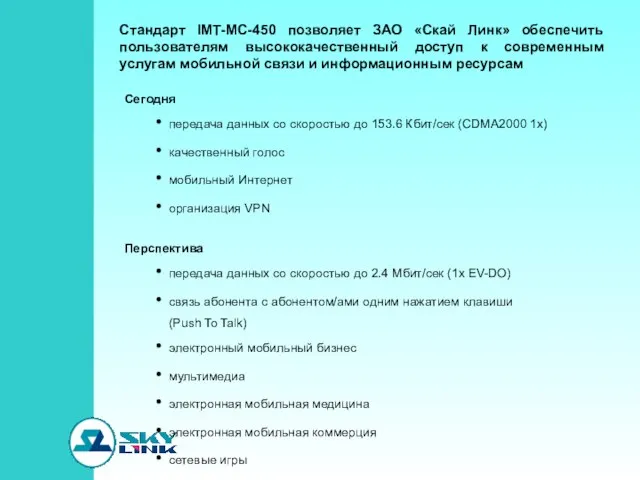 Стандарт IMT-MC-450 позволяет ЗАО «Скай Линк» обеспечить пользователям высококачественный доступ к современным услугам мобильной связи и информационным ресурсам

Сегодня

• передача данных со скоростью до 153.6 Кбит/сек (CDMA2000 1x)

• качественный голос

• мобильный Интернет

• организация VPN

Перспектива

• передача данных со скоростью до 2.4 Мбит/сек (1x EV-DO)

• связь абонента с абонентом/ами одним нажатием клавиши (Push To Talk)

• электронный мобильный бизнес

• мультимедиа

• электронная мобильная медицина

• электронная мобильная коммерция

• сетевые игры

SKY LINK